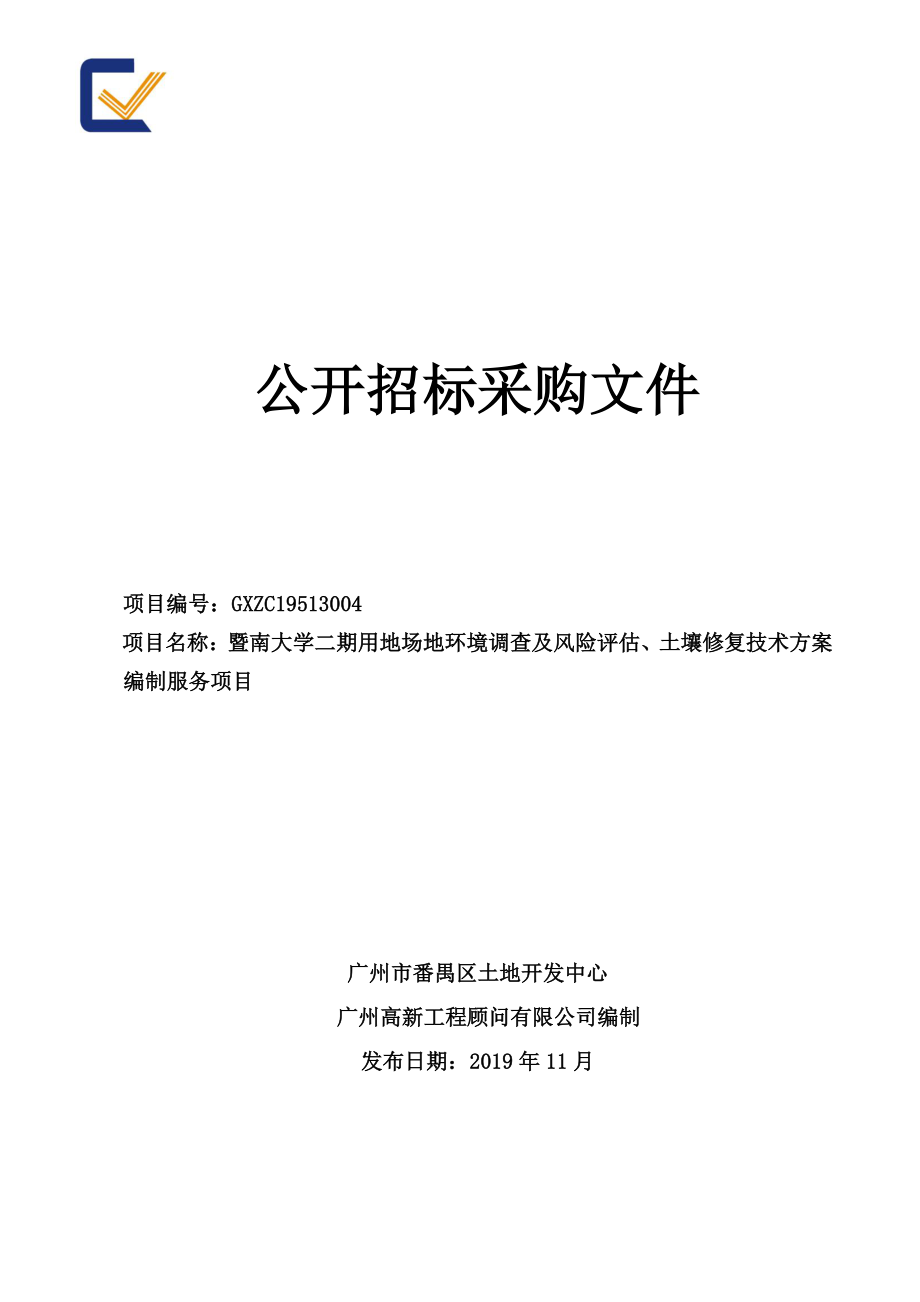 公开招标采购文件

项目编号：GXZC19513004
项目名称：暨南大学二期用地场地环境调查及风险评估、土壤修复技术方案编制服务项目

广州市番禺区土地开发中心
广州高新工程顾问有限公司编制
发布日期：2019 年 11 月